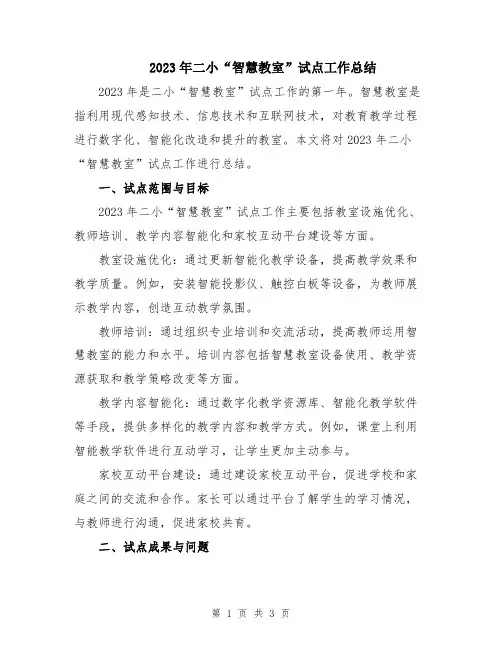 2023年二小“智慧教室”试点工作总结

2023年是二小“智慧教室”试点工作的第一年。智慧教室是指利用现代感知技术、信息技术和互联网技术，对教育教学过程进行数字化、智能化改造和提升的教室。本文将对2023年二小“智慧教室”试点工作进行总结。

一、试点范围与目标

2023年二小“智慧教室”试点工作主要包括教室设施优化、教师培训、教学内容智能化和家校互动平台建设等方面。

教室设施优化：通过更新智能化教学设备，提高教学效果和教学质量。例如，安装智能投影仪、触控白板等设备，为教师展示教学内容，创造互动教学氛围。

教师培训：通过组织专业培训和交流活动，提高教师运用智慧教室的能力和水平。培训内容包括智慧教室设备使用、教学资源获取和教学策略改变等方面。

教学内容智能化：通过数字化教学资源库、智能化教学软件等手段，提供多样化的教学内容和教学方式。例如，课堂上利用智能教学软件进行互动学习，让学生更加主动参与。

家校互动平台建设：通过建设家校互动平台，促进学校和家庭之间的交流和合作。家长可以通过平台了解学生的学习情况，与教师进行沟通，促进家校共育。

二、试点成果与问题

第 1 页 共 3 页